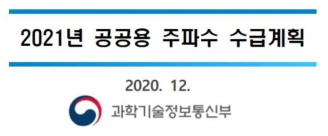 2021년 공공용 주파수 수급계획

2020. 12.

과학기술정보통신부